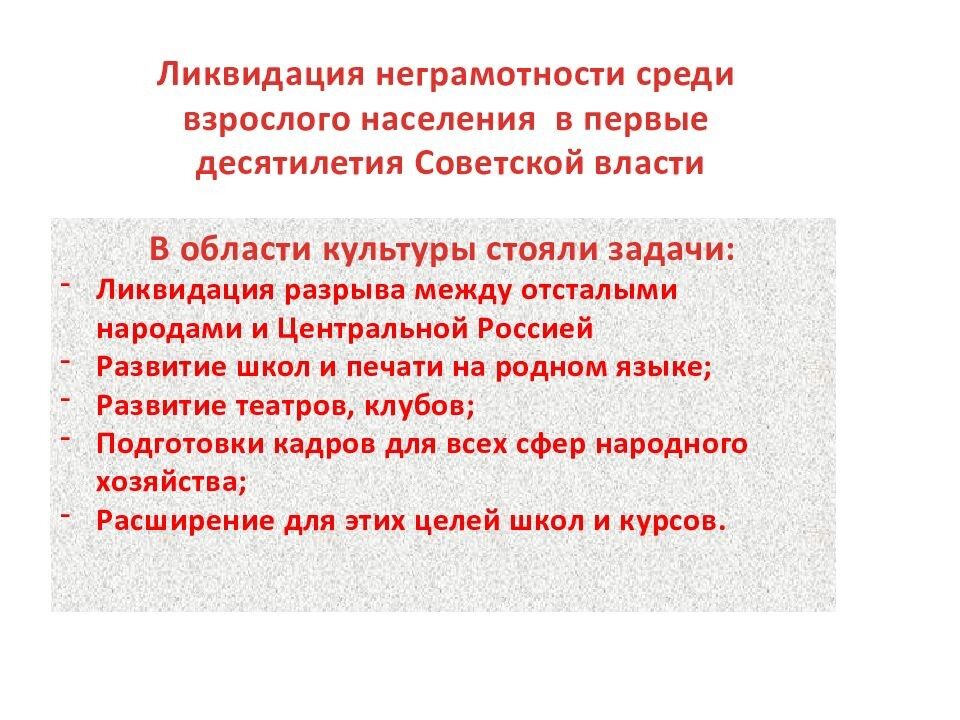 Ликвидация неграмотности среди взрослого населения в первые десятилетия Советской власти

В области культуры стояли задачи:
- Ликвидация разрыва между отсталыми народами и Центральной Россией
- Развитие школ и печати на родном языке;
- Развитие театров, клубов;
- Подготовки кадров для всех сфер народного хозяйства;
- Расширение для этих целей школ и курсов.